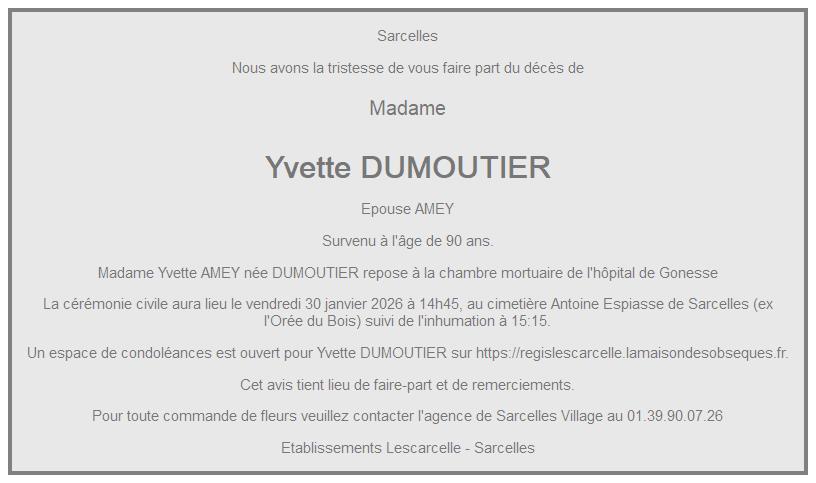 Sarcelles

Nous avons la tristesse de vous faire part du décès de

Madame

Yvette DUMOUTIER

Epouse AMEY

Survenu à l'âge de 90 ans.

Madame Yvette AMEY née DUMOUTIER repose à la chambre mortuaire de l'hôpital de Gonesse

La cérémonie civile aura lieu le vendredi 30 janvier 2026 à 14h45, au cimetière Antoine Espiasse de Sarcelles (ex l'Orée du Bois) suivi de l'inhumation à 15:15.

Un espace de condoléances est ouvert pour Yvette DUMOUTIER sur https://regislescarcelle.lamaisondesobseques.fr.

Cet avis tient lieu de faire-part et de remerciements.

Pour toute commande de fleurs veuillez contacter l'agence de Sarcelles Village au 01.39.90.07.26

Etablissements Lescarcelle - Sarcelles